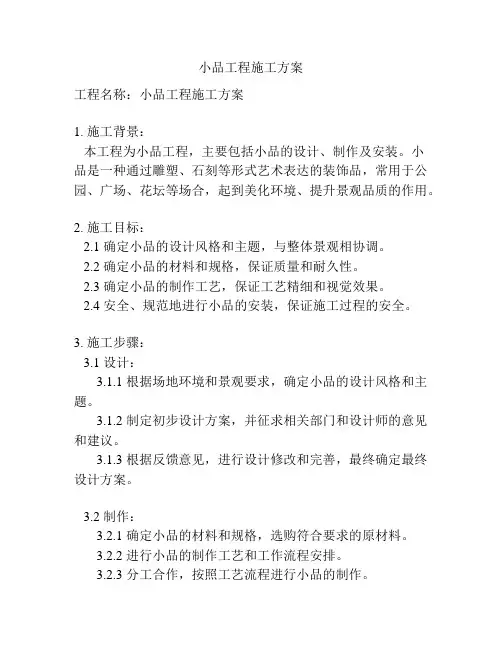 小品工程施工方案

工程名称：小品工程施工方案

1. 施工背景：

本工程为小品工程，主要包括小品的设计、制作及安装。小品是一种通过雕塑、石刻等形式艺术表达的装饰品，常用于公园、广场、花坛等场合，起到美化环境、提升景观品质的作用。

2. 施工目标：

2.1 确定小品的设计风格和主题，与整体景观相协调。

2.2 确定小品的材料和规格，保证质量和耐久性。

2.3 确定小品的制作工艺，保证工艺精细和视觉效果。

2.4 安全、规范地进行小品的安装，保证施工过程的安全。

3. 施工步骤：

3.1 设计：

3.1.1 根据场地环境和景观要求，确定小品的设计风格和主题。

3.1.2 制定初步设计方案，并征求相关部门和设计师的意见和建议。

3.1.3 根据反馈意见，进行设计修改和完善，最终确定最终设计方案。

3.2 制作：

3.2.1 确定小品的材料和规格，选购符合要求的原材料。

3.2.2 进行小品的制作工艺和工作流程安排。

3.2.3 分工合作，按照工艺流程进行小品的制作。